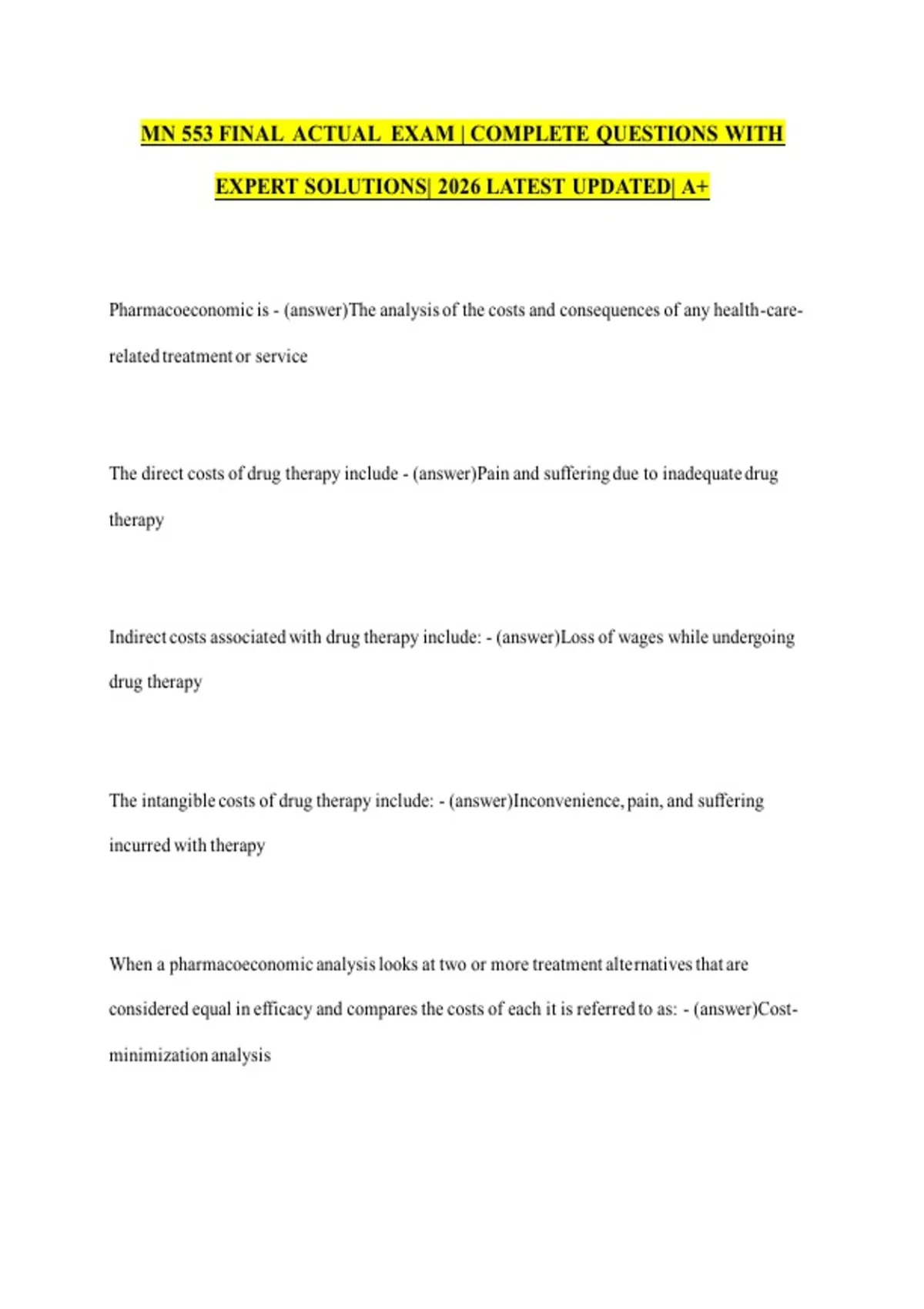 MN 553 FINAL ACTUAL EXAM | COMPLETE QUESTIONS WITH EXPERT SOLUTIONS| 2026 LATEST UPDATED| A+

Pharmacoeconomic is - (answer)The analysis of the costs and consequences of any health-care-related treatment or service

The direct costs of drug therapy include - (answer)Pain and suffering due to inadequate drug therapy

Indirect costs associated with drug therapy include: - (answer)Loss of wages while undergoing drug therapy

The intangible costs of drug therapy include: - (answer)Inconvenience, pain, and suffering incurred with therapy

When a pharmacoeconomic analysis looks at two or more treatment alternatives that are considered equal in efficacy and compares the costs of each it is referred to as: - (answer)Cost-minimization analysis